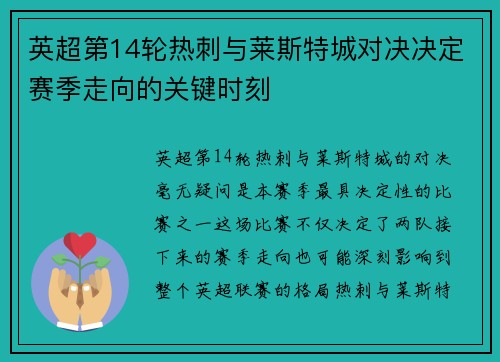 英超第14轮热刺与莱斯特城对决决定赛季走向的关键时刻

英超第14轮热刺与莱斯特城的对决毫无疑问是本赛季最具决定性的比赛之一这场比赛不仅决定了两队接下来的赛季走向也可能深刻影响到整个英超联赛的格局热刺与莱斯特